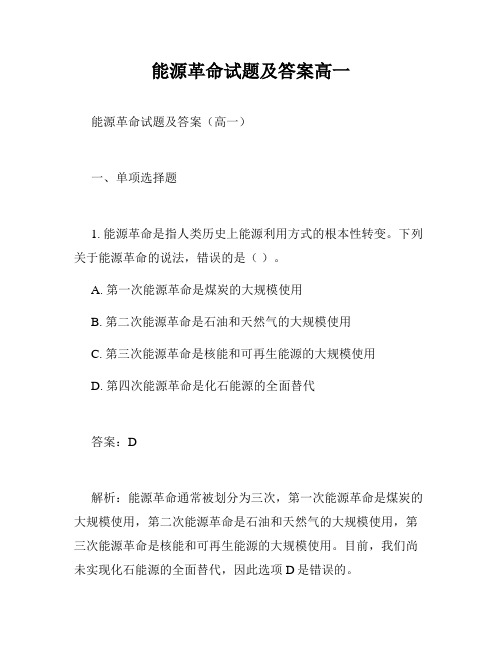 能源革命试题及答案高一

能源革命试题及答案（高一）

一、单项选择题

1. 能源革命是指人类历史上能源利用方式的根本性转变。下列关于能源革命的说法，错误的是（ ）。

A. 第一次能源革命是煤炭的大规模使用

B. 第二次能源革命是石油和天然气的大规模使用

C. 第三次能源革命是核能和可再生能源的大规模使用

D. 第四次能源革命是化石能源的全面替代

答案：D

解析：能源革命通常被划分为三次，第一次能源革命是煤炭的大规模使用，第二次能源革命是石油和天然气的大规模使用，第三次能源革命是核能和可再生能源的大规模使用。目前，我们尚未实现化石能源的全面替代，因此选项 D 是错误的。